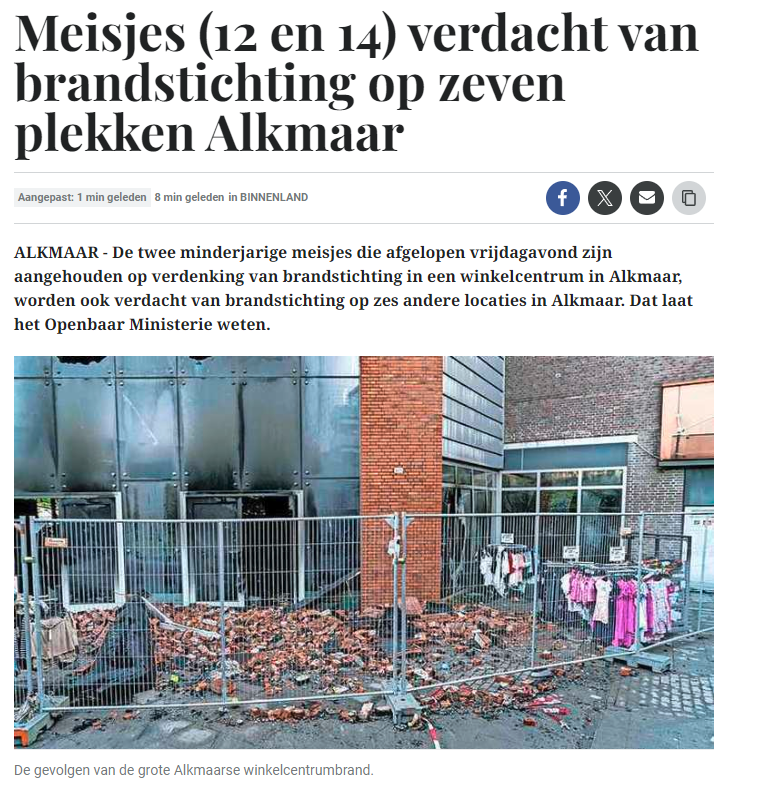 Meisjes (12 en 14) verdacht van brandstichting op zeven plekken Alkmaar

Aangepast: 1 min geleden 8 min geleden in BINNENLAND

ALKMAAR - De twee minderjarige meisjes die afgelopen vrijdagavond zijn aangehouden op verdenking van brandstichting in een winkelcentrum in Alkmaar, worden ook verdacht van brandstichting op zes andere locaties in Alkmaar. Dat laat het Openbaar Ministerie weten.

De gevolgen van de grote Alkmaarse winkelcentrumbrand.